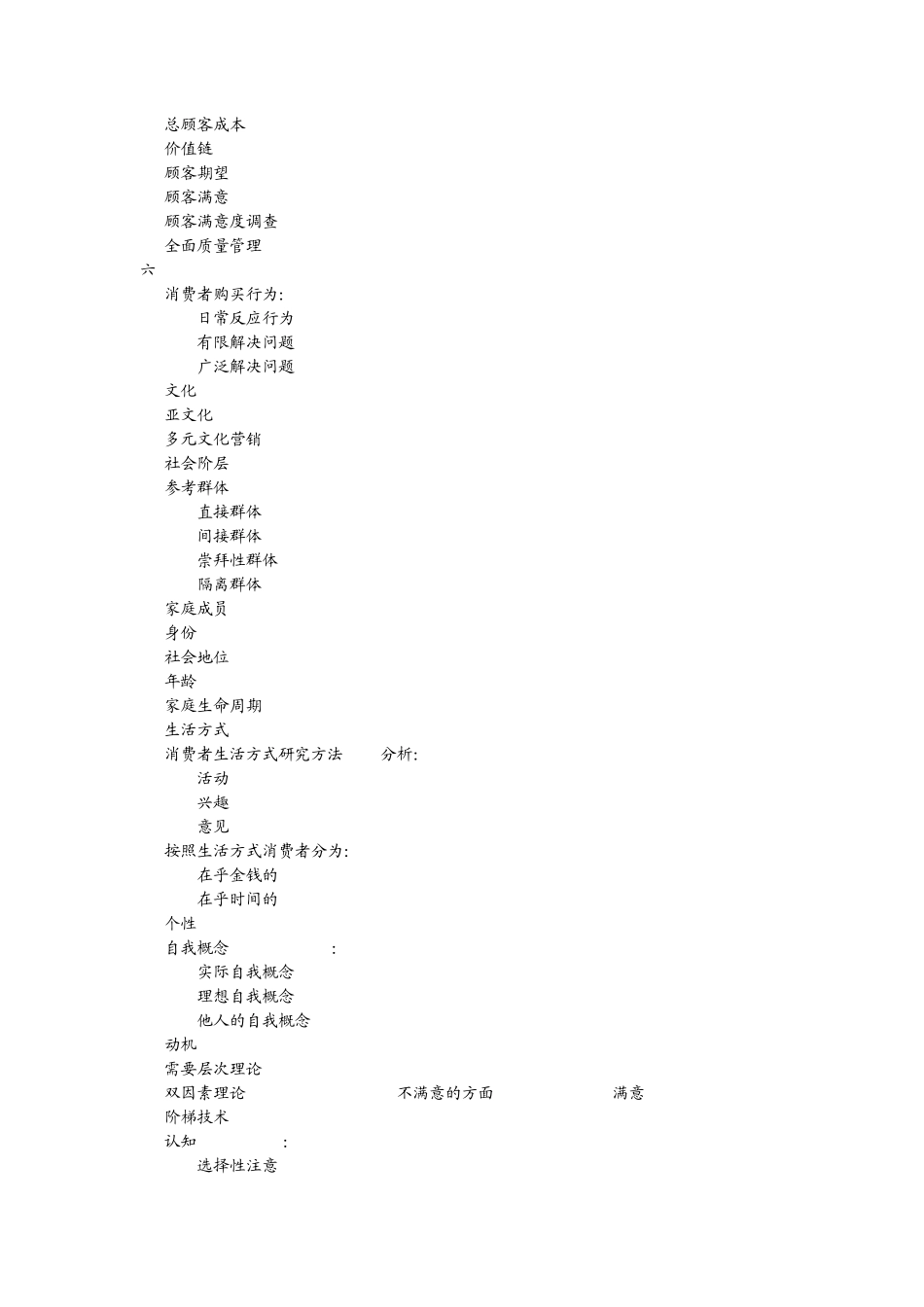 总顾客成本
价值链
顾客期望
顾客满意
顾客满意度调查
全面质量管理
六
消费者购买行为:
日常反应行为
有限解决问题
广泛解决问题
文化
亚文化
多元文化营销
社会阶层
参考群体
直接群体
间接群体
崇拜性群体
隔离群体
家庭成员
身份
社会地位
年龄
家庭生命周期
生活方式
消费者生活方式研究方法 分析:
活动
兴趣
意见
按照生活方式消费者分为:
在乎金钱的
在乎时间的
个性
自我概念 :
实际自我概念
理想自我概念
他人的自我概念
动机
需要层次理论
双因素理论 不满意的方面 满意
阶梯技术
认知 :
选择性注意